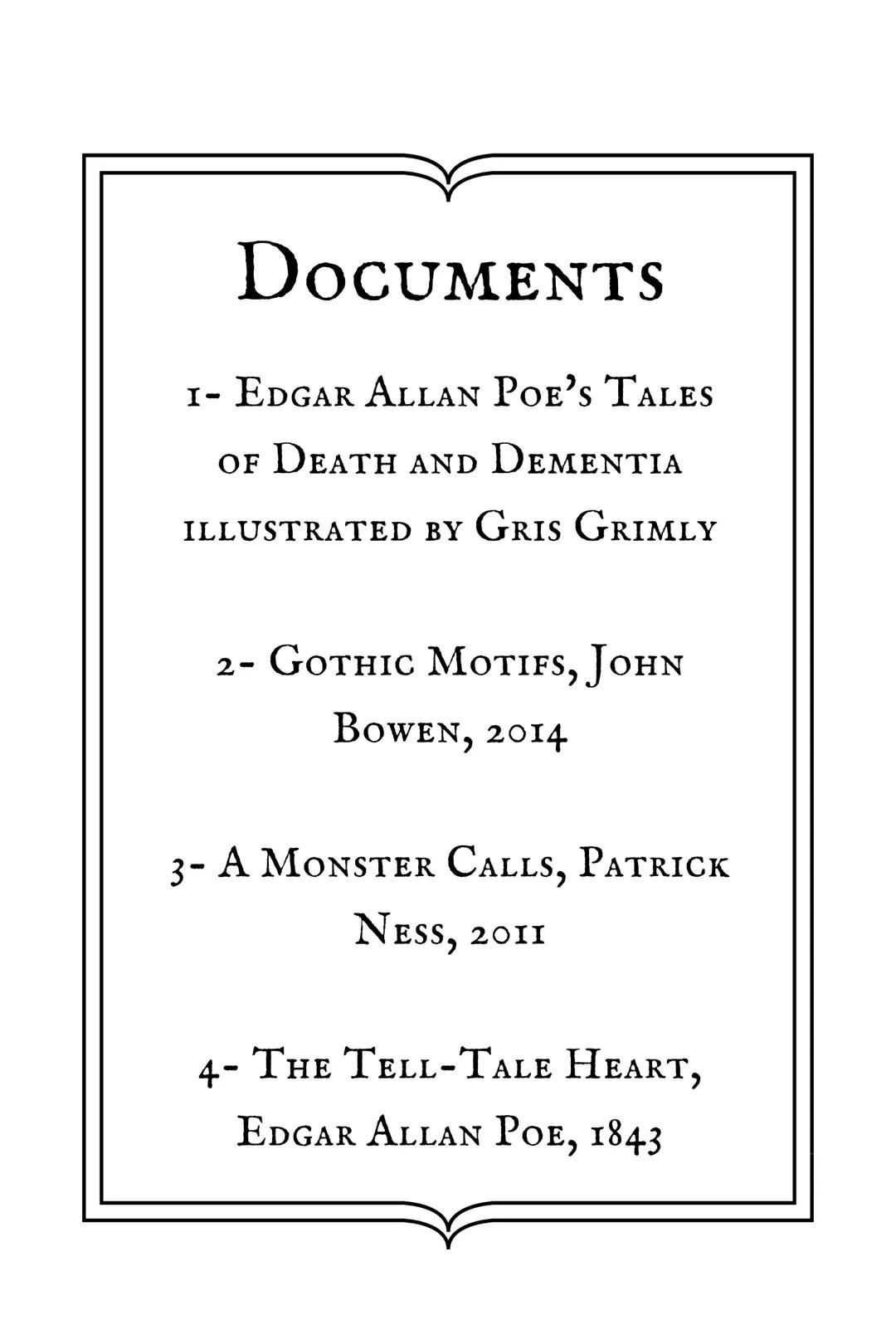 Documents

1- Edgar Allan Poe's Tales of Death and Dementia illustrated by Gris Grimly

2- Gothic Motifs, John Bowen, 2014

3- A Monster Calls, Patrick Ness, 2011

4- The Tell-Tale Heart, Edgar Allan Poe, 1843